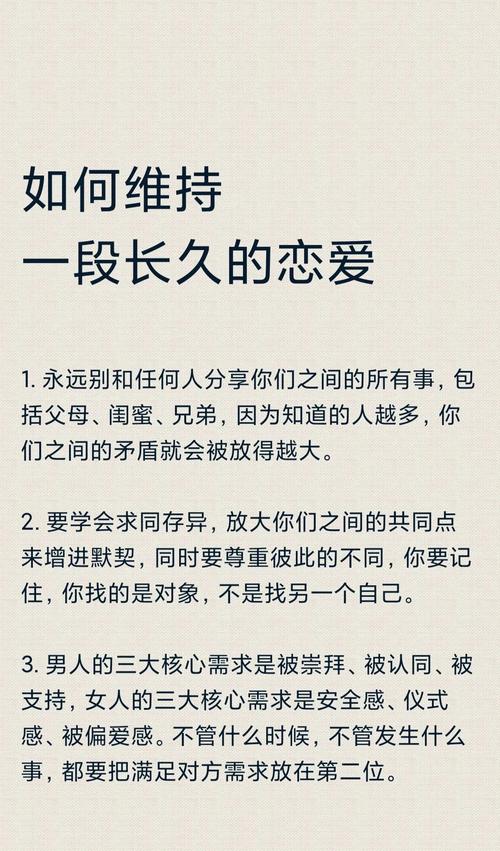 如何维持
一段长久的恋爱

1.永远别和任何人分享你们之间的所有事，包括父母、闺蜜、兄弟，因为知道的人越多，你们之间的矛盾就会被放得越大。

2.要学会求同存异，放大你们之间的共同点来增进默契，同时要尊重彼此的不同，你要记住，你找的是对象，不是找另一个自己。

3.男人的三大核心需求是被崇拜、被认同、被支持，女人的三大核心需求是安全感、仪式感、被偏爱感。不管什么时候，不管发生什么事，都要把满足对方需求放在第二位。